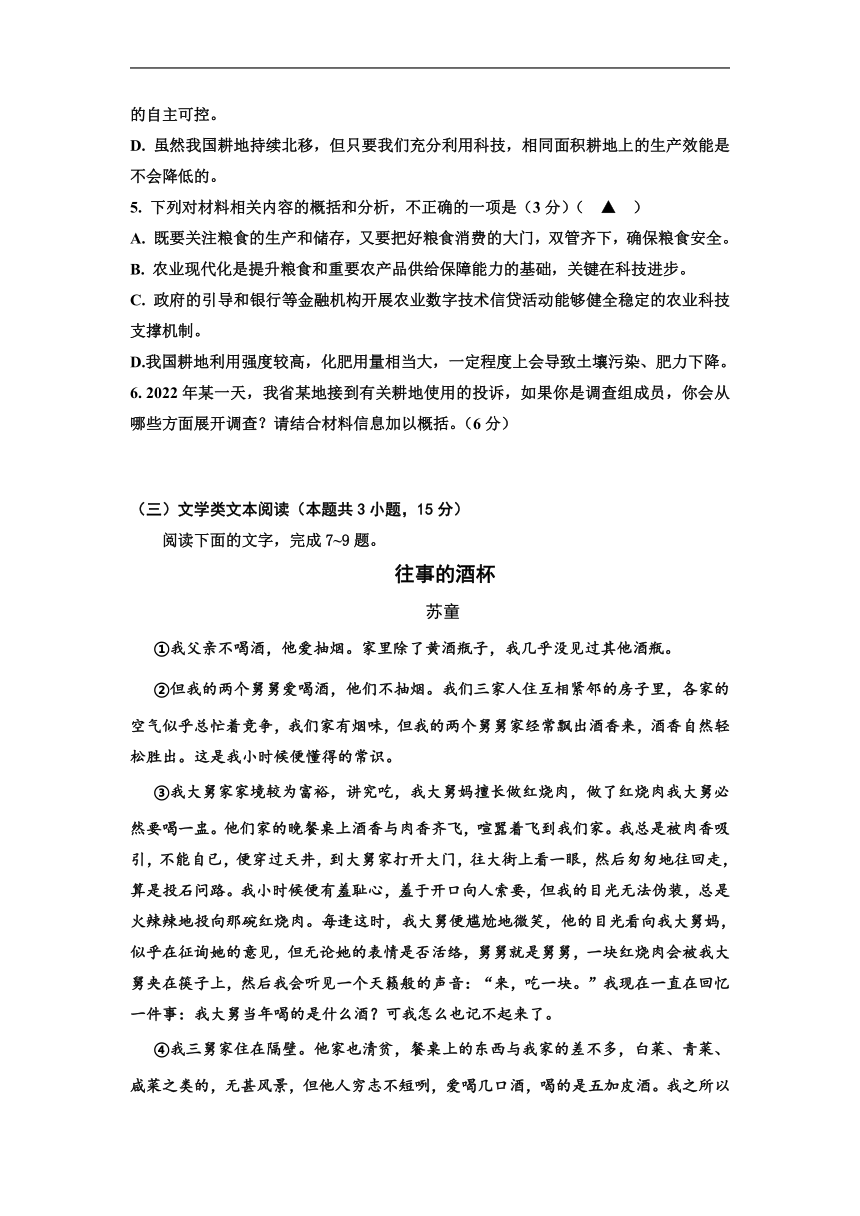 的自主可控。
D. 虽然我国耕地持续北移，但只要我们充分利用科技，相同面积耕地上的生产效能是不会降低的。
5. 下列对材料相关内容的概括和分析，不正确的一项是（3 分）（ ▲ ）
A. 既要关注粮食的生产和储存，又要把好粮食消费的大门，双管齐下，确保粮食安全。
B. 农业现代化是提升粮食和重要农产品供给保障能力的基础，关键在科技进步。
C. 政府的引导和银行等金融机构开展农业数字技术信贷活动能够健全稳定的农业科技支撑机制。
D.我国耕地利用强度较高，化肥用量相当大，一定程度上会导致土壤污染、肥力下降。
6. 2022 年某一天，我省某地接到有关耕地使用的投诉，如果你是调查组成员，你会从哪些方面展开调查？请结合材料信息加以概括。（6 分）

（三）文学类文本阅读（本题共 3 小题，15 分）
阅读下面的文字，完成 7~9 题。

往事的酒杯

苏童

①我父亲不喝酒，他爱抽烟。家里除了黄酒瓶子，我几乎没见过其他酒瓶。

②但我的两个舅舅爱喝酒，他们不抽烟。我们三家人住互相紧邻的房子里，各家的空气似乎总忙着竞争，我们家有烟味，但我的两个舅舅家经常飘出酒香来，酒香自然轻松胜出。这是我小时候便懂得的常识。

③我大舅家家境较为富裕，讲究吃，我大舅妈擅长做红烧肉，做了红烧肉我大舅必然要喝一盅。他们家的晚餐桌上酒香与肉香齐飞，喧嚣着飞到我们家。我总是被肉香吸引，不能自已，便穿过天井，到大舅家打开大门，往大街上看一眼，然后匆匆地往回走，算是投石问路。我小时候便有羞耻心，羞于开口向人索要，但我的目光无法伪装，总是火辣辣地投向那碗红烧肉。每逢这时，我大舅便尴尬地微笑，他的目光看向我大舅妈，似乎在征询她的意见，但无论她的表情是否活络，舅舅就是舅舅，一块红烧肉会被我大舅夹在筷子上，然后我会听见一个天籁般的声音：“来，吃一块。”我现在一直在回忆一件事：我大舅当年喝的是什么酒？可我怎么也记不起来了。

④我三舅家住在隔壁。他家也清贫，餐桌上的东西与我家的差不多，白菜、青菜、咸菜之类的，无甚风景，但他人穷志不短咧，爱喝几口酒，喝的是五加皮酒。我之所以